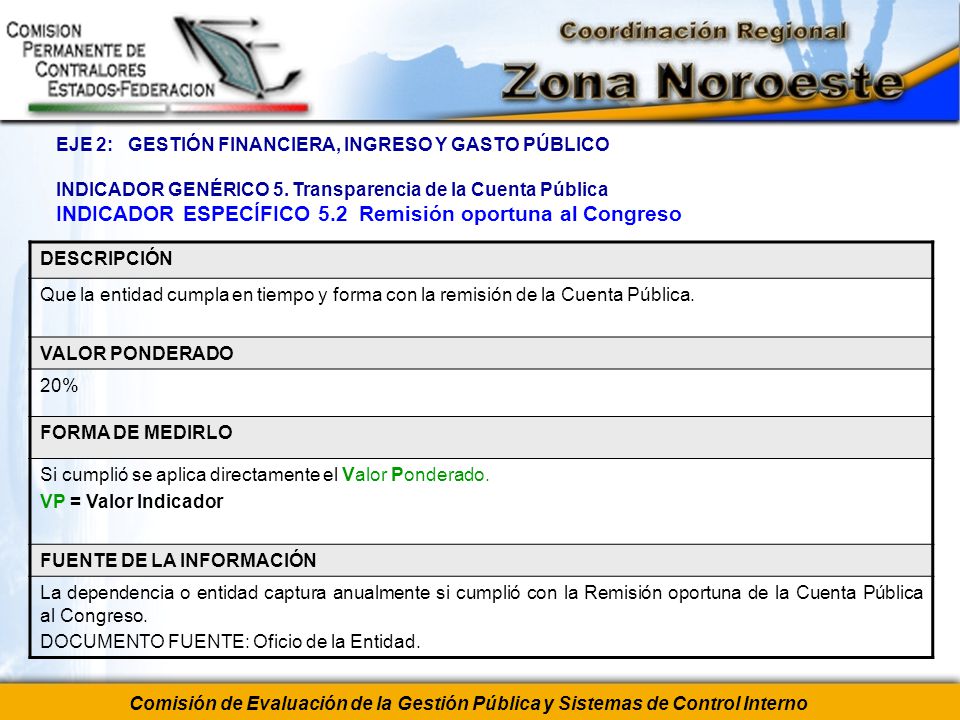 COMISION PERMANENTE DE CONTRALORES ESTADOS-FEDERACION

Coordinación Regional
Zona Noroeste

EJE 2: GESTIÓN FINANCIERA, INGRESO Y GASTO PÚBLICO

INDICADOR GENÉRICO 5. Transparencia de la Cuenta Pública
INDICADOR ESPECÍFICO 5.2 Remisión oportuna al Congreso

| DESCRIPCIÓN |
|---|
| Que la entidad cumpla en tiempo y forma con la remisión de la Cuenta Pública. |
| VALOR PONDERADO |
| 20% |
| FORMA DE MEDIRLO |
| Si cumplió se aplica directamente el Valor Ponderado. VP = Valor Indicador |
| FUENTE DE LA INFORMACIÓN |
| La dependencia o entidad captura anualmente si cumplió con la Remisión oportuna de la Cuenta Pública al Congreso. DOCUMENTO FUENTE: Oficio de la Entidad. |

Comisión de Evaluación de la Gestión Pública y Sistemas de Control Interno